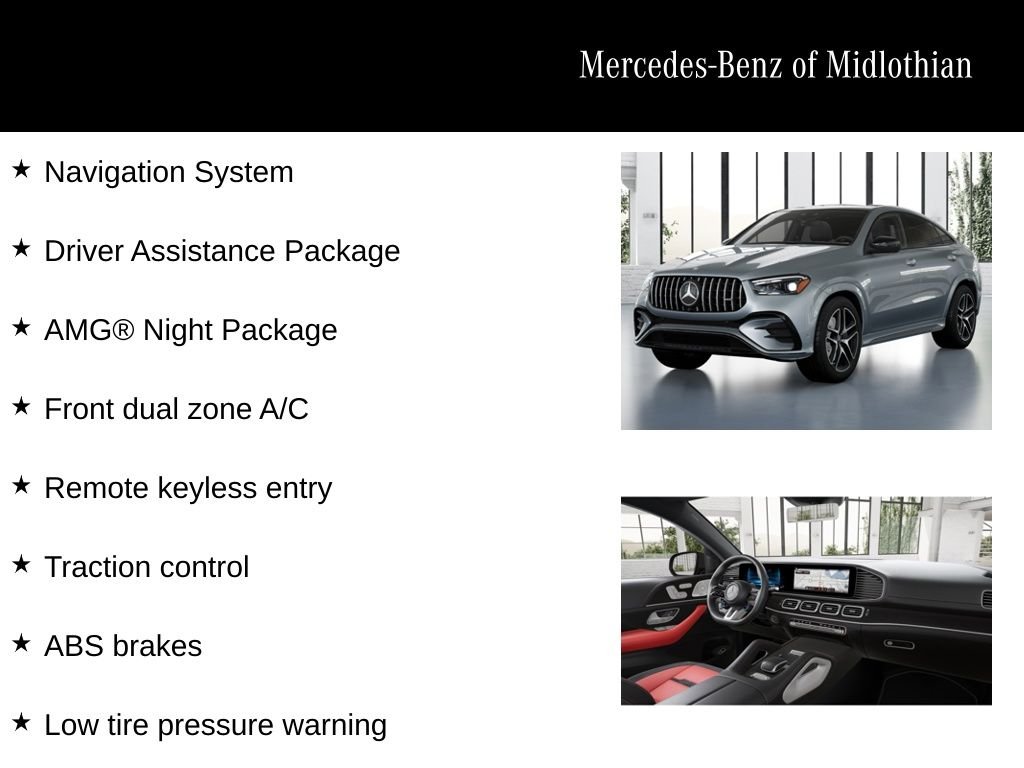 Mercedes-Benz of Midlothian

★ Navigation System

★ Driver Assistance Package

★ AMG® Night Package

★ Front dual zone A/C

★ Remote keyless entry

★ Traction control

★ ABS brakes

★ Low tire pressure warning